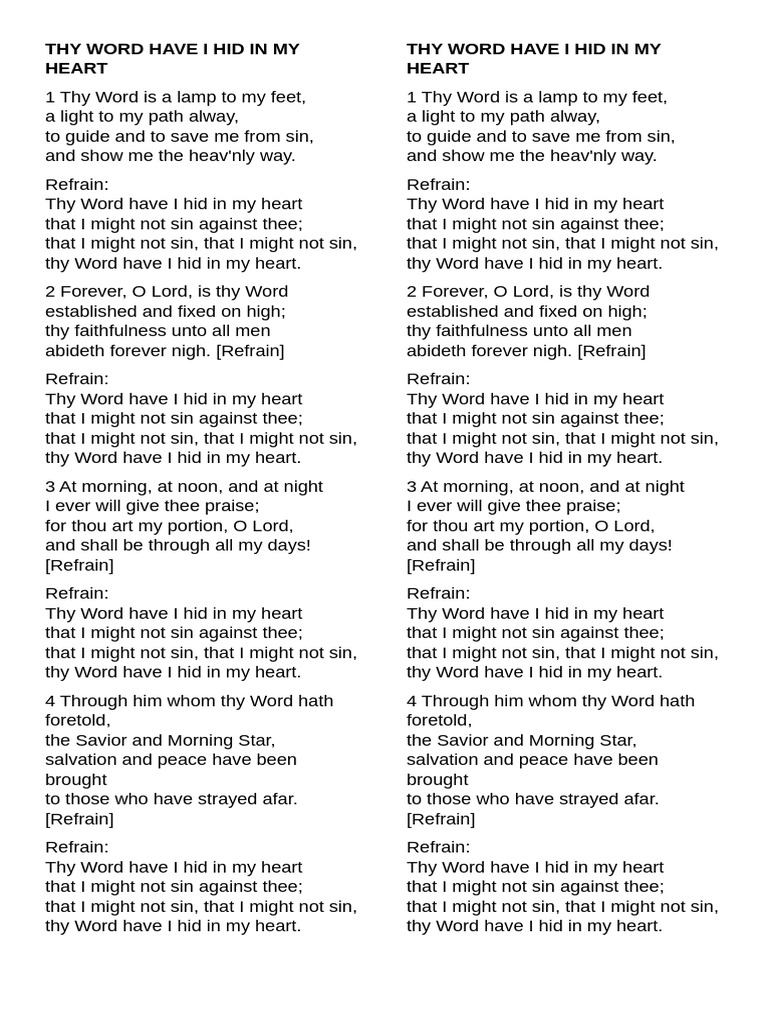 THY WORD HAVE I HID IN MY HEART

1 Thy Word is a lamp to my feet,
a light to my path alway,
to guide and to save me from sin,
and show me the heav'nly way.

Refrain:
Thy Word have I hid in my heart
that I might not sin against thee;
that I might not sin, that I might not sin,
thy Word have I hid in my heart.

2 Forever, O Lord, is thy Word
established and fixed on high;
thy faithfulness unto all men
abideth forever nigh. [Refrain]

Refrain:
Thy Word have I hid in my heart
that I might not sin against thee;
that I might not sin, that I might not sin,
thy Word have I hid in my heart.

3 At morning, at noon, and at night
I ever will give thee praise;
for thou art my portion, O Lord,
and shall be through all my days!
[Refrain]

Refrain:
Thy Word have I hid in my heart
that I might not sin against thee;
that I might not sin, that I might not sin,
thy Word have I hid in my heart.

4 Through him whom thy Word hath foretold,
the Savior and Morning Star,
salvation and peace have been brought
to those who have strayed afar.
[Refrain]

Refrain:
Thy Word have I hid in my heart
that I might not sin against thee;
that I might not sin, that I might not sin,
thy Word have I hid in my heart.

THY WORD HAVE I HID IN MY HEART

1 Thy Word is a lamp to my feet,
a light to my path alway,
to guide and to save me from sin,
and show me the heav'nly way.

Refrain:
Thy Word have I hid in my heart
that I might not sin against thee;
that I might not sin, that I might not sin,
thy Word have I hid in my heart.

2 Forever, O Lord, is thy Word
established and fixed on high;
thy faithfulness unto all men
abideth forever nigh. [Refrain]

Refrain:
Thy Word have I hid in my heart
that I might not sin against thee;
that I might not sin, that I might not sin,
thy Word have I hid in my heart.

3 At morning, at noon, and at night
I ever will give thee praise;
for thou art my portion, O Lord,
and shall be through all my days!
[Refrain]

Refrain:
Thy Word have I hid in my heart
that I might not sin against thee;
that I might not sin, that I might not sin,
thy Word have I hid in my heart.

4 Through him whom thy Word hath foretold,
the Savior and Morning Star,
salvation and peace have been brought
to those who have strayed afar.
[Refrain]

Refrain:
Thy Word have I hid in my heart
that I might not sin against thee;
that I might not sin, that I might not sin,
thy Word have I hid in my heart.